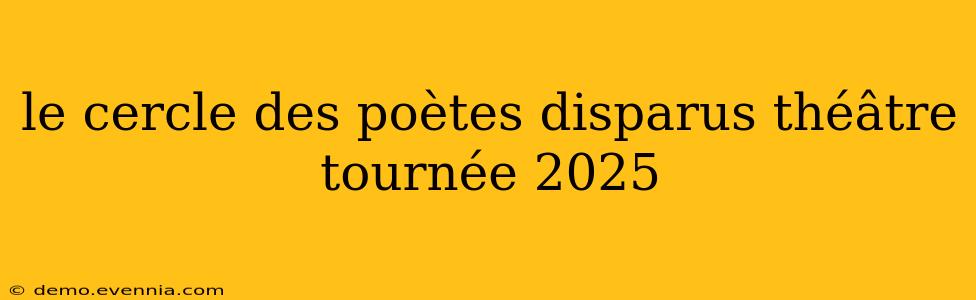 le cercle des poètes disparus théâtre tournée 2025

© demo.evennia.com